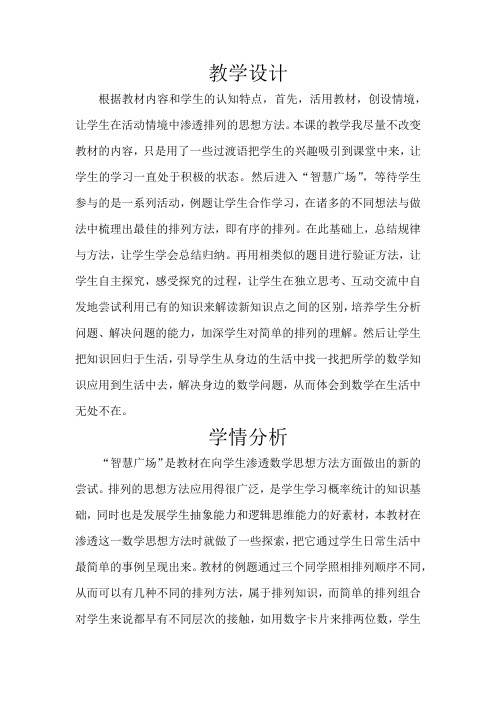 教学设计

根据教材内容和学生的认知特点，首先，活用教材，创设情境，让学生在活动情境中渗透排列的思想方法。本课的教学我尽量不改变教材的内容，只是用了一些过渡语把学生的兴趣吸引到课堂中来，让学生的学习一直处于积极的状态。然后进入“智慧广场”，等待学生参与的是一系列活动，例题让学生合作学习，在诸多的不同想法与做法中梳理出最佳的排列方法，即有序的排列。在此基础上，总结规律与方法，让学生学会总结归纳。再用相类似的题目进行验证方法，让学生自主探究，感受探究的过程，让学生在独立思考、互动交流中自发地尝试利用已有的知识来解读新知识点之间的区别，培养学生分析问题、解决问题的能力，加深学生对简单的排列的理解。然后让学生把知识回归于生活，引导学生从身边的生活中找一找把所学的数学知识应用到生活中去，解决身边的数学问题，从而体会到数学在生活中无处不在。

学情分析

“智慧广场”是教材在向学生渗透数学思想方法方面做出的新的尝试。排列的思想方法应用得很广泛，是学生学习概率统计的知识基础，同时也是发展学生抽象能力和逻辑思维能力的好素材，本教材在渗透这一数学思想方法时就做了一些探索，把它通过学生日常生活中最简单的事例呈现出来。教材的例题通过三个同学照相排列顺序不同，从而可以有几种不同的排列方法，属于排列知识，而简单的排列组合对学生来说都早有不同层次的接触，如用数字卡片来排两位数，学生